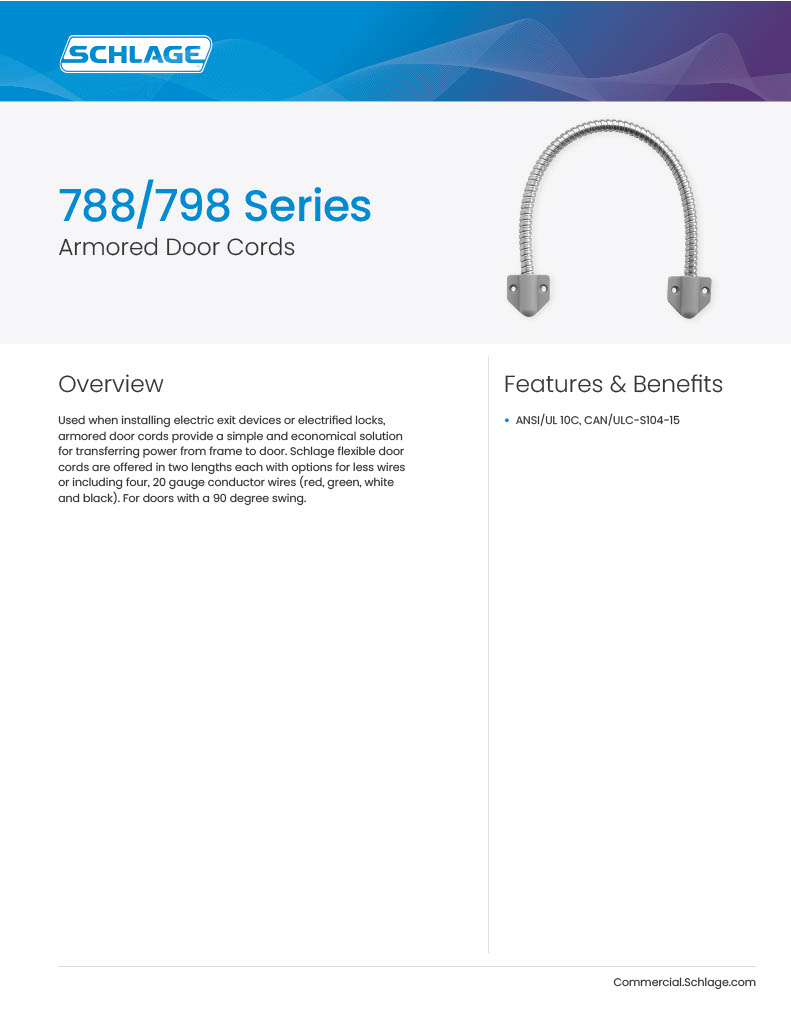 SCHLAGE

788/798 Series

Armored Door Cords

Overview

Used when installing electric exit devices or electrified locks, armored door cords provide a simple and economical solution for transferring power from frame to door. Schlage flexible door cords are offered in two lengths each with options for less wires or including four, 20 gauge conductor wires (red, green, white and black). For doors with a 90 degree swing.

Features & Benefits

• ANSI/UL 10C, CAN/ULC-S104-15

Commercial.Schlage.com